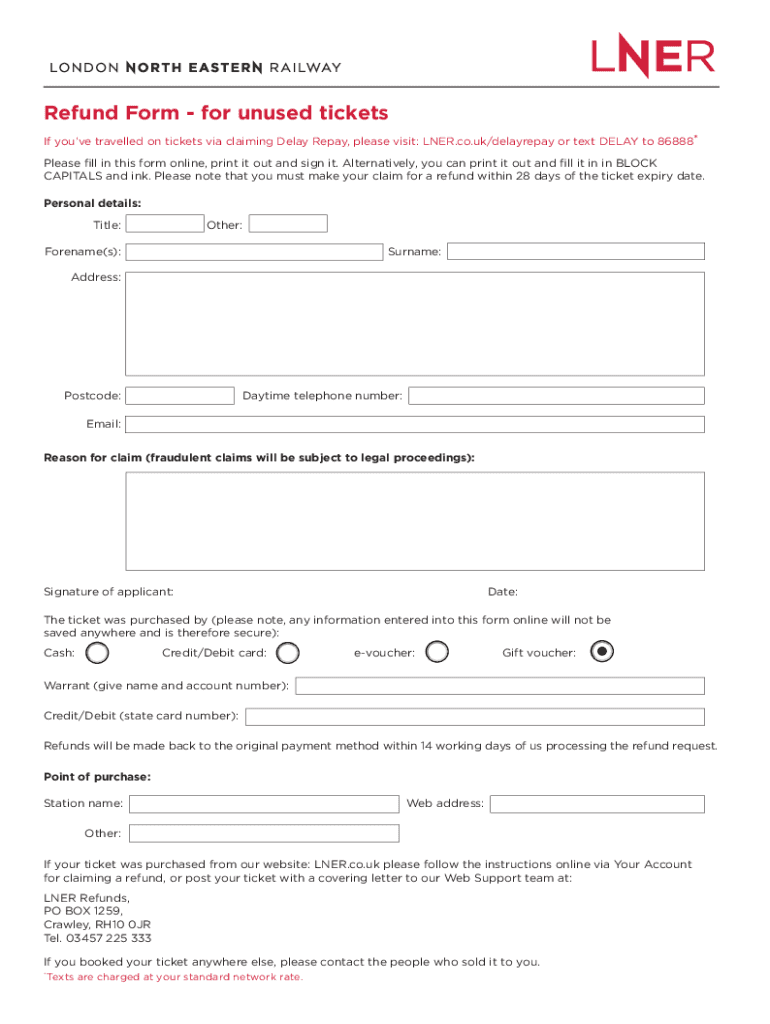 LONDON NORTH EASTERN RAILWAY

LNER

Refund Form - for unused tickets

If you've travelled on tickets via claiming Delay Repay, please visit: LNER.co.uk/delayrepay or text DELAY to 86888*

Please fill in this form online, print it out and sign it. Alternatively, you can print it out and fill it in in BLOCK CAPITALS and ink. Please note that you must make your claim for a refund within 28 days of the ticket expiry date.

Personal details:

Title: Other:

Forename(s): Surname:

Address:

Postcode: Daytime telephone number:

Email:

Reason for claim (fraudulent claims will be subject to legal proceedings):

Signature of applicant: Date:

The ticket was purchased by (please note, any information entered into this form online will not be saved anywhere and is therefore secure):

Cash: Credit/Debit card: e-voucher: Gift voucher:

Warrant (give name and account number):

Credit/Debit (state card number):

Refunds will be made back to the original payment method within 14 working days of us processing the refund request.

Point of purchase:

Station name: Web address:

Other:

If your ticket was purchased from our website: LNER.co.uk please follow the instructions online via Your Account for claiming a refund, or post your ticket with a covering letter to our Web Support team at:

LNER Refunds,
PO BOX 1259,
Crawley, RH10 0JR
Tel. 03457 225 333

If you booked your ticket anywhere else, please contact the people who sold it to you.

*Texts are charged at your standard network rate.